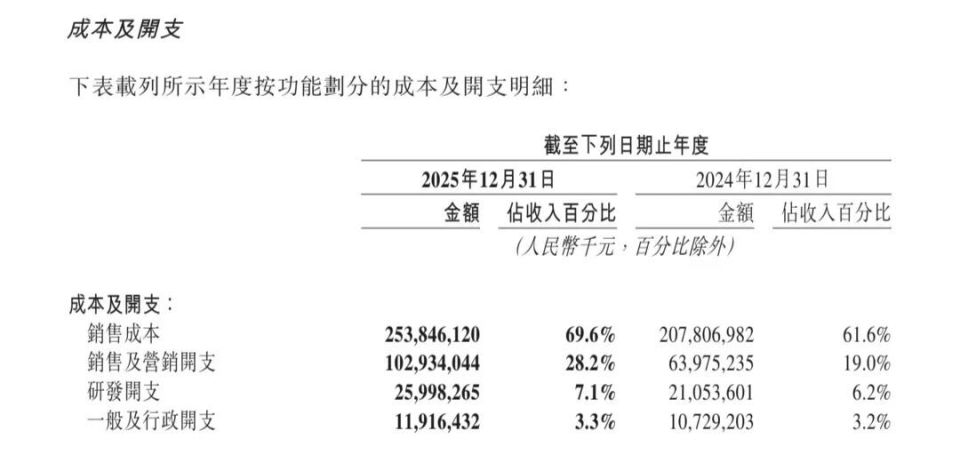 成本及開支

下表載列所示年度按功能劃分的成本及開支明細：

| | 截至下列日期止年度 | | | |
|---|---|---|---|---|
| | 2025年12月31日 | | 2024年12月31日 | |
| | 金額 | 佔收入百分比 | 金額 | 佔收入百分比 |
| | (人民幣千元，百分比除外) | | | |
| 成本及開支： | | | | |
| 銷售成本 | 253,846,120 | 69.6% | 207,806,982 | 61.6% |
| 銷售及營銷開支 | 102,934,044 | 28.2% | 63,975,235 | 19.0% |
| 研發開支 | 25,998,265 | 7.1% | 21,053,601 | 6.2% |
| 一般及行政開支 | 11,916,432 | 3.3% | 10,729,203 | 3.2% |